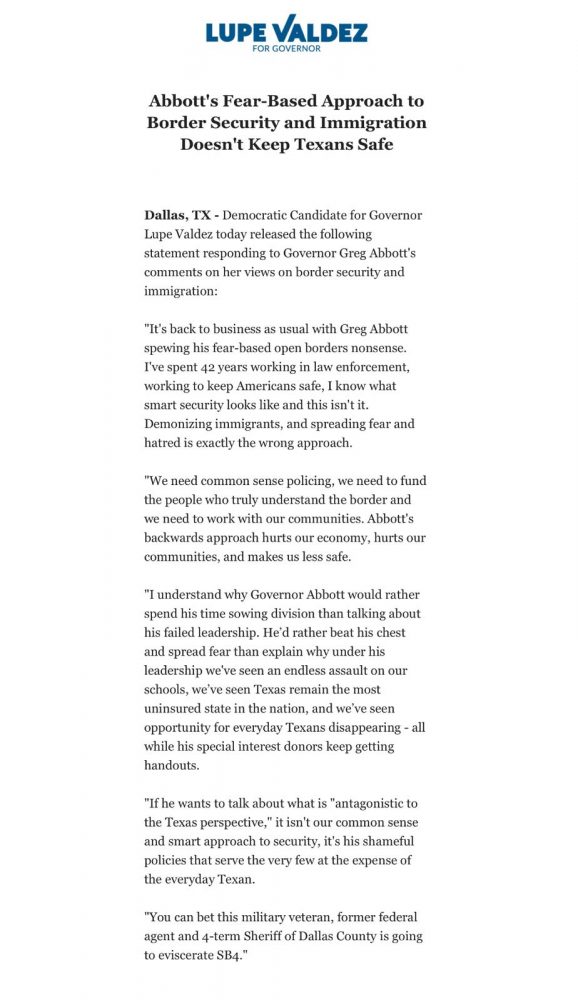 LUPE VALDEZ
FOR GOVERNOR

Abbott's Fear-Based Approach to Border Security and Immigration Doesn't Keep Texans Safe

Dallas, TX - Democratic Candidate for Governor Lupe Valdez today released the following statement responding to Governor Greg Abbott's comments on her views on border security and immigration:

"It's back to business as usual with Greg Abbott spewing his fear-based open borders nonsense. I've spent 42 years working in law enforcement, working to keep Americans safe, I know what smart security looks like and this isn't it. Demonizing immigrants, and spreading fear and hatred is exactly the wrong approach.

"We need common sense policing, we need to fund the people who truly understand the border and we need to work with our communities. Abbott's backwards approach hurts our economy, hurts our communities, and makes us less safe.

"I understand why Governor Abbott would rather spend his time sowing division than talking about his failed leadership. He'd rather beat his chest and spread fear than explain why under his leadership we've seen an endless assault on our schools, we've seen Texas remain the most uninsured state in the nation, and we've seen opportunity for everyday Texans disappearing - all while his special interest donors keep getting handouts.

"If he wants to talk about what is "antagonistic to the Texas perspective," it isn't our common sense and smart approach to security, it's his shameful policies that serve the very few at the expense of the everyday Texan.

"You can bet this military veteran, former federal agent and 4-term Sheriff of Dallas County is going to eviscerate SB4."